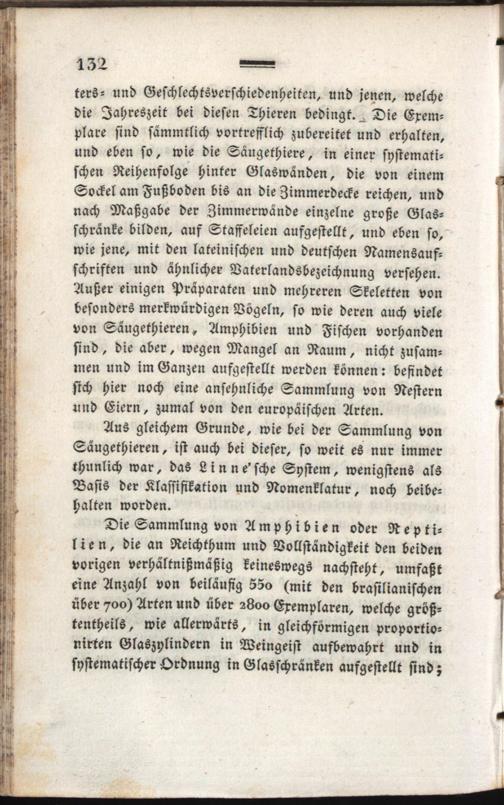 132

ters- und Geschlechtsverschiedenheiten, und jenen, welche die Jahreszeit bei diesen Thieren bedingt. Die Exemplare sind sämmtlich vortrefflich zubereitet und erhalten, und eben so, wie die Säugethiere, in einer systematischen Reihenfolge hinter Glaswänden, die von einem Sockel am Fußboden bis an die Zimmerdecke reichen, und nach Maßgabe der Zimmerwände einzelne große Glasschränke bilden, auf Staffeleien aufgestellt, und eben so, wie jene, mit den lateinischen und deutschen Namensaufschriften und ähnlicher Vaterlandsbezeichnung versehen. Außer einigen Präparaten und mehreren Skeletten von besonders merkwürdigen Vögeln, so wie deren auch viele von Säugethieren, Amphibien und Fischen vorhanden sind, die aber, wegen Mangel an Raum, nicht zusammen und im Ganzen aufgestellt werden können: befindet sich hier noch eine ansehnliche Sammlung von Nestern und Eiern, zumal von den europäischen Arten.

Aus gleichem Grunde, wie bei der Sammlung von Säugethieren, ist auch bei dieser, so weit es nur immer thunlich war, das Linne'sche System, wenigstens als Basis der Klassifikation und Nomenklatur, noch beibehalten worden.

Die Sammlung von Amphibien oder Reptilien, die an Reichthum und Vollständigkeit den beiden vorigen verhältnißmäßig keineswegs nachsteht, umfaßt eine Anzahl von beiläufig 550 (mit den brasilianischen über 700) Arten und über 2800 Exemplaren, welche größtentheils, wie allerwärts, in gleichförmigen proportionirten Glaszylindern in Weingeist aufbewahrt und in systematischer Ordnung in Glasschränken aufgestellt sind;